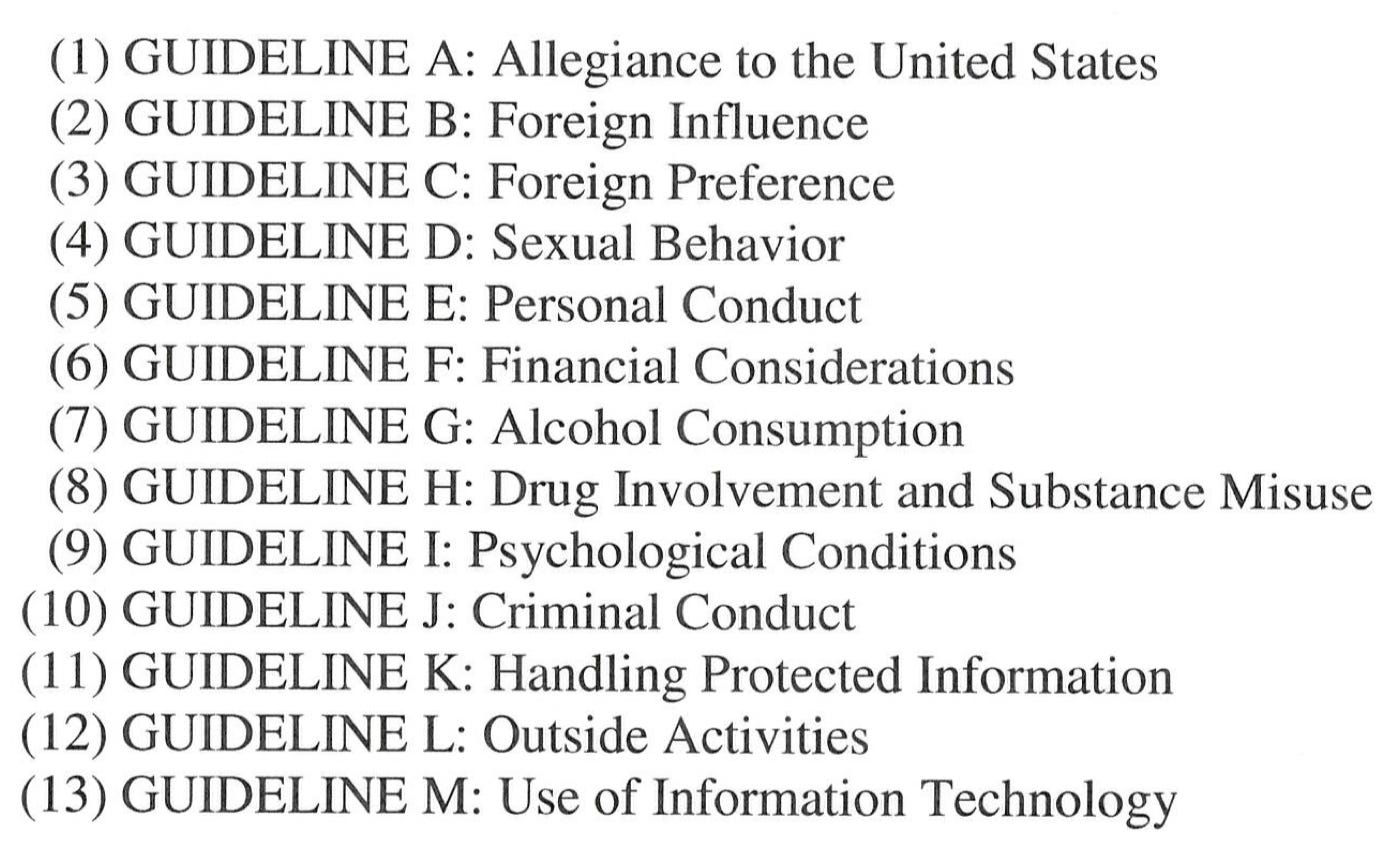 (1) GUIDELINE A: Allegiance to the United States
(2) GUIDELINE B: Foreign Influence
(3) GUIDELINE C: Foreign Preference
(4) GUIDELINE D: Sexual Behavior
(5) GUIDELINE E: Personal Conduct
(6) GUIDELINE F: Financial Considerations
(7) GUIDELINE G: Alcohol Consumption
(8) GUIDELINE H: Drug Involvement and Substance Misuse
(9) GUIDELINE I: Psychological Conditions
(10) GUIDELINE J: Criminal Conduct
(11) GUIDELINE K: Handling Protected Information
(12) GUIDELINE L: Outside Activities
(13) GUIDELINE M: Use of Information Technology